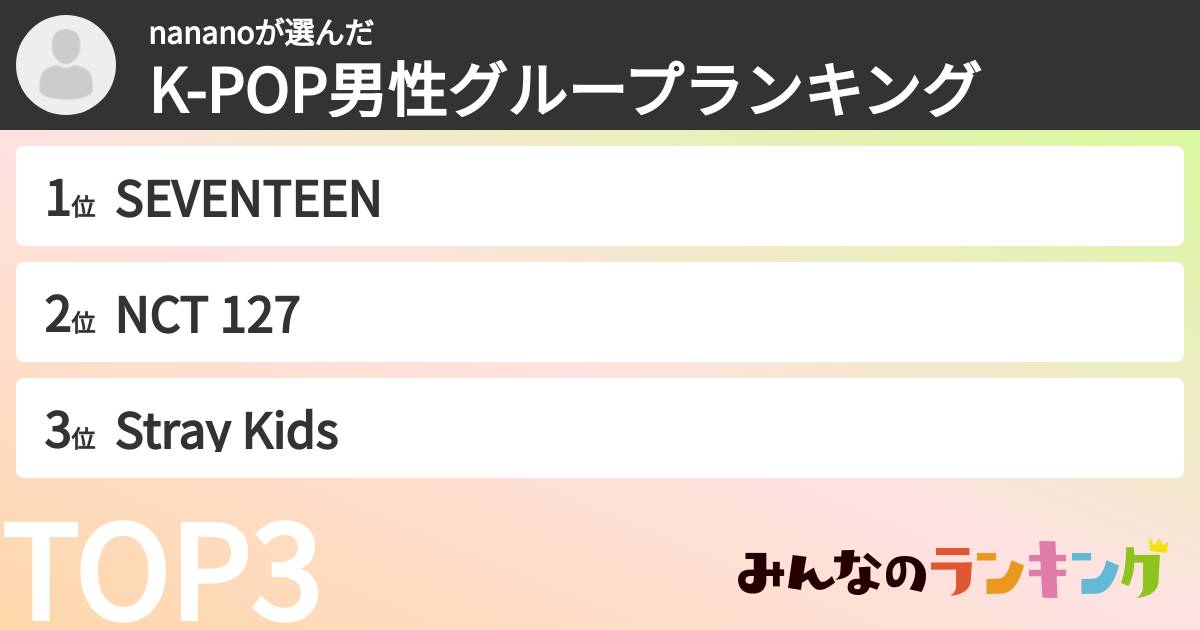 nananoが選んだ
K-POP男性グループランキング

1位 SEVENTEEN

2位 NCT 127

3位 Stray Kids

TOP3

みんなのランキング